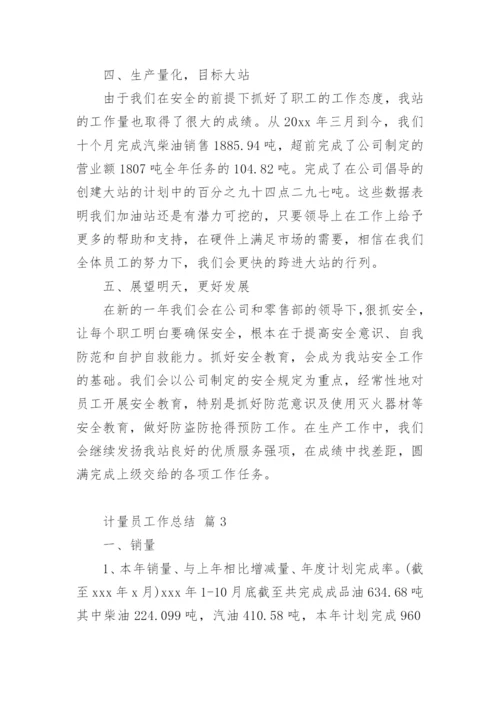 四、生产量化，目标大站

由于我们在安全的前提下抓好了职工的工作态度，我站的工作量也取得了很大的成绩。从 20xx 年三月到今，我们十个月完成汽柴油销售 1885.94 吨，超前完成了公司制定的营业额 1807 吨全年任务的 104.82 吨。完成了在公司倡导的创建大站的计划中的百分之九十四点二九七吨。这些数据表明我们加油站还是有潜力可挖的，只要领导上在工作上给予更多的帮助和支持，在硬件上满足市场的需要，相信在我们全体员工的努力下，我们会更快的跨进大站的行列。

五、展望明天，更好发展

在新的一年我们会在公司和零售部的领导下，狠抓安全，让每个职工明白要确保安全，根本在于提高安全意识、自我防范和自护自救能力。抓好安全教育，会成为我站安全工作的基础。我们会以公司制定的安全规定为重点，经常性地对员工开展安全教育，特别是抓好防范意识及使用灭火器材等安全教育，做好防盗防抢得预防工作。在生产工作中，我们会继续发扬我站良好的优质服务强项，在成绩中找差距，圆满完成上级交给的各项工作任务。

计量员工作总结 篇 3

一、销量

1、本年销量、与上年相比增减量、年度计划完成率。(截至 xxx 年 x 月)xxx 年 1-10 月底截至共完成成品油 634.68 吨其中柴油 224.099 吨，汽油 410.58 吨，本年计划完成 960